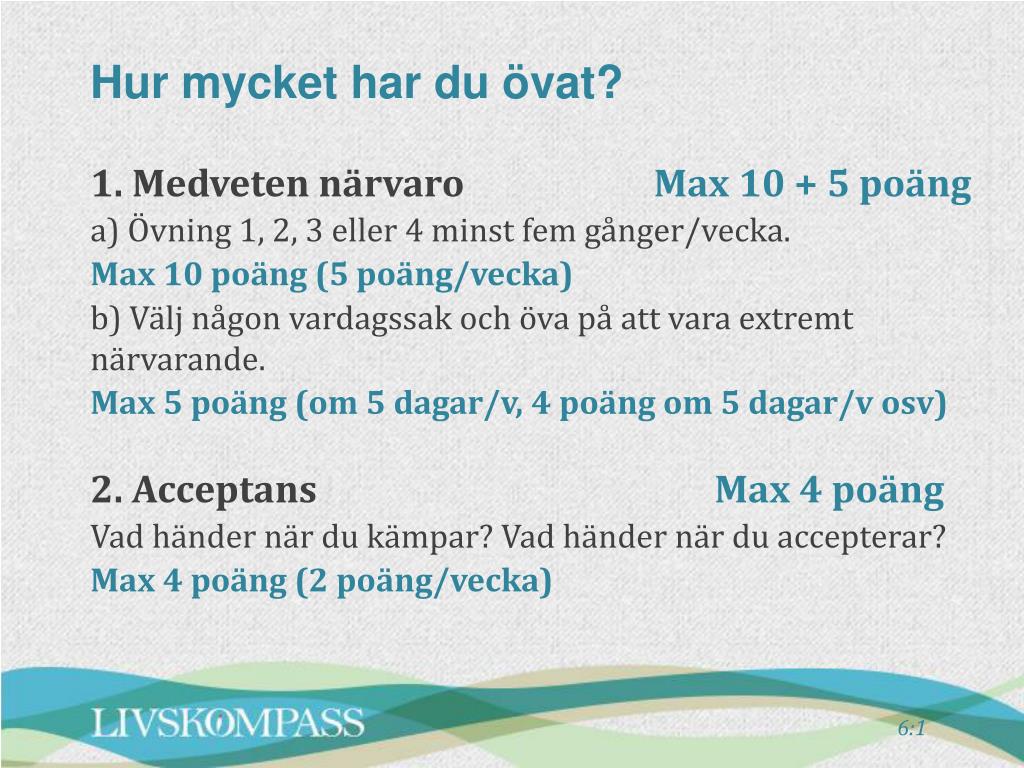 Hur mycket har du övat?

1. Medveten närvaro Max 10 + 5 poäng
a) Övning 1, 2, 3 eller 4 minst fem gånger/vecka.
Max 10 poäng (5 poäng/vecka)
b) Välj någon vardagssak och öva på att vara extremt närvarande.
Max 5 poäng (om 5 dagar/v, 4 poäng om 5 dagar/v osv)

2. Acceptans Max 4 poäng
Vad händer när du kämpar? Vad händer när du accepterar?
Max 4 poäng (2 poäng/vecka)

LIVSKOMPASS

6:1